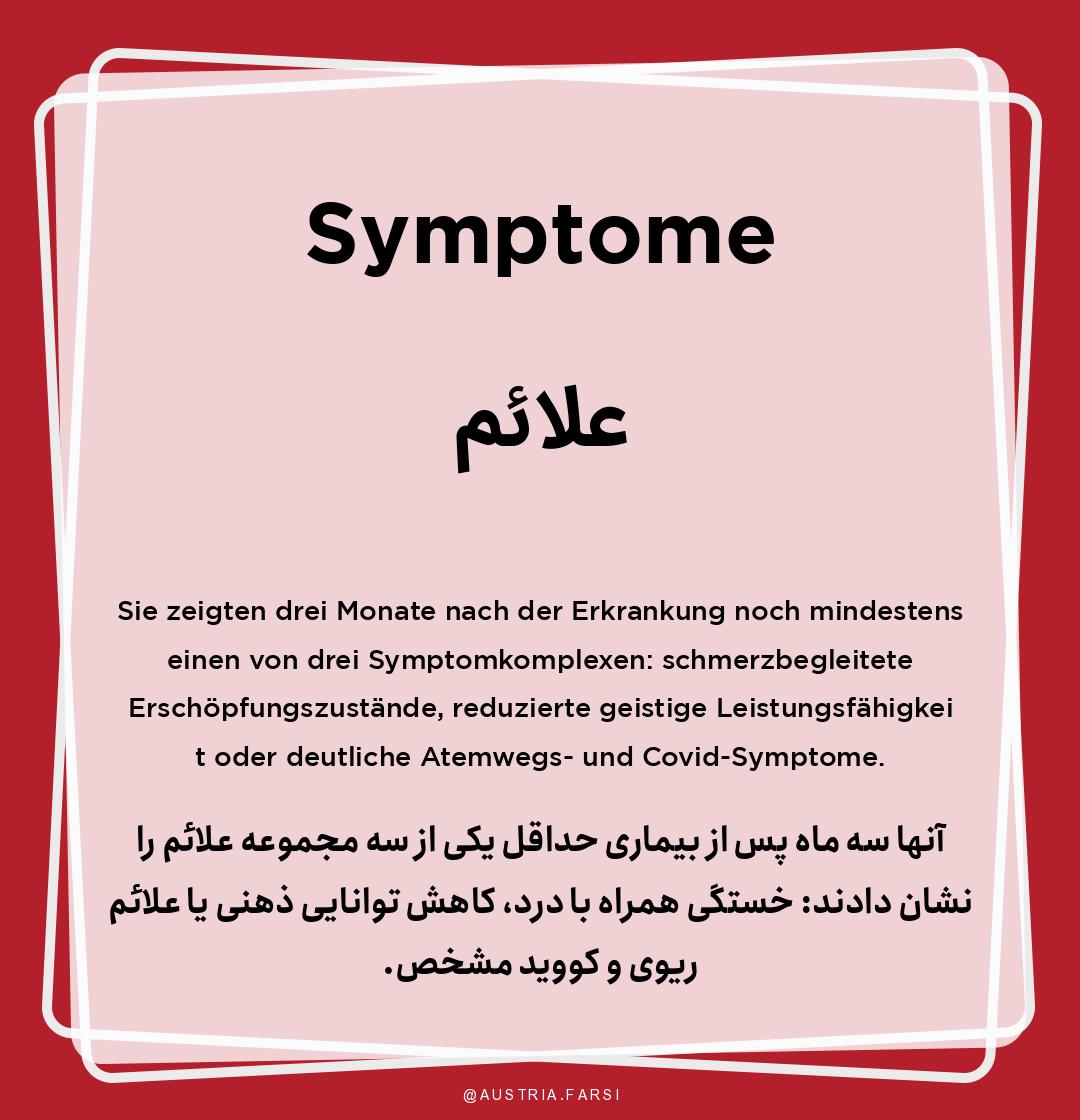 Symptome

علائم

Sie zeigten drei Monate nach der Erkrankung noch mindestens einen von drei Symptomkomplexen: schmerzbegleitete Erschöpfungszustände, reduzierte geistige Leistungsfähigkei t oder deutliche Atemwegs- und Covid-Symptome.

آنها سه ماه پس از بیماری حداقل یکی از سه مجموعه علائم را نشان دادند: خستگی همراه با درد، کاهش توانایی ذهنی یا علائم ریوی و کووید مشخص.

@AUSTRIA.FARSI